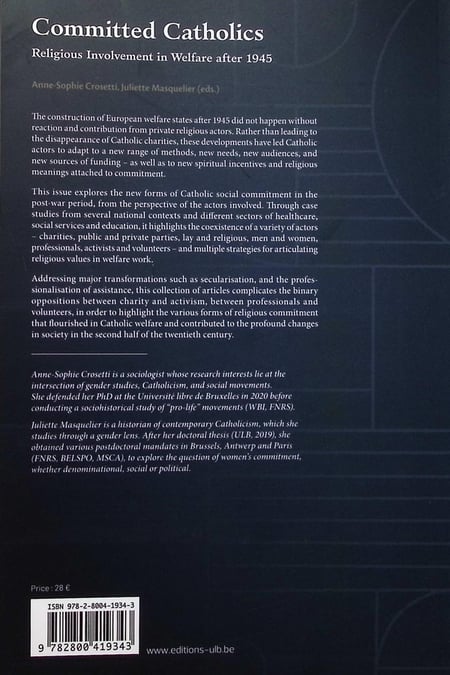 Committed Catholics

Religious Involvement in Welfare after 1945

Anne-Sophie Crosetti, Juliette Masquelier (eds.)

The construction of European welfare states after 1945 did not happen without reaction and contribution from private religious actors. Rather than leading to the disappearance of Catholic charities, these developments have led Catholic actors to adapt to a new range of methods, new needs, new audiences, and new sources of funding – as well as to new spiritual incentives and religious meanings attached to commitment.

This issue explores the new forms of Catholic social commitment in the post-war period, from the perspective of the actors involved. Through case studies from several national contexts and different sectors of healthcare, social services and education, it highlights the coexistence of a variety of actors – charities, public and private parties, lay and religious, men and women, professionals, activists and volunteers – and multiple strategies for articulating religious values in welfare work.

Addressing major transformations such as secularisation, and the professionalisation of assistance, this collection of articles complicates the binary oppositions between charity and activism, between professionals and volunteers, in order to highlight the various forms of religious commitment that flourished in Catholic welfare and contributed to the profound changes in society in the second half of the twentieth century.

Anne-Sophie Crosetti is a sociologist whose research interests lie at the intersection of gender studies, Catholicism, and social movements. She defended her PhD at the Université libre de Bruxelles in 2020 before conducting a sociohistorical study of "pro-life" movements (WBI, FNRS).

Juliette Masquelier is a historian of contemporary Catholicism, which she studies through a gender lens. After her doctoral thesis (ULB, 2019), she obtained various postdoctoral mandates in Brussels, Antwerp and Paris (FNRS, BELSPO, MSCA), to explore the question of women's commitment, whether denominational, social or political.

Price : 28 €

ISBN 978-2-8004-1934-3

9 782800 419343

www.editions-ulb.be